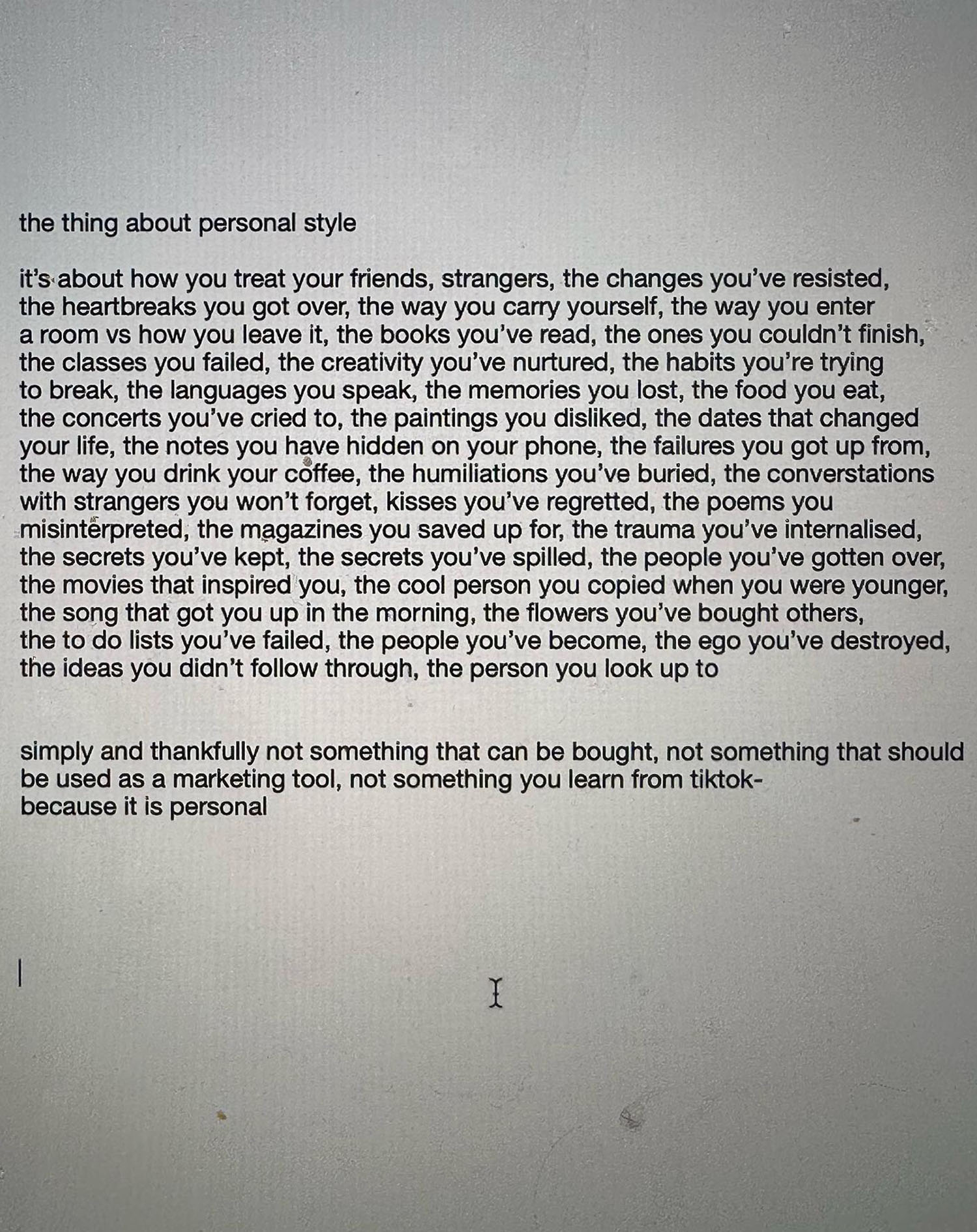 the thing about personal style

it's about how you treat your friends, strangers, the changes you've resisted, the heartbreaks you got over, the way you carry yourself, the way you enter a room vs how you leave it, the books you've read, the ones you couldn't finish, the classes you failed, the creativity you've nurtured, the habits you're trying to break, the languages you speak, the memories you lost, the food you eat, the concerts you've cried to, the paintings you disliked, the dates that changed your life, the notes you have hidden on your phone, the failures you got up from, the way you drink your coffee, the humiliations you've buried, the converstations with strangers you won't forget, kisses you've regretted, the poems you misinterpreted, the magazines you saved up for, the trauma you've internalised, the secrets you've kept, the secrets you've spilled, the people you've gotten over, the movies that inspired you, the cool person you copied when you were younger, the song that got you up in the morning, the flowers you've bought others, the to do lists you've failed, the people you've become, the ego you've destroyed, the ideas you didn't follow through, the person you look up to

simply and thankfully not something that can be bought, not something that should be used as a marketing tool, not something you learn from tiktok-
because it is personal